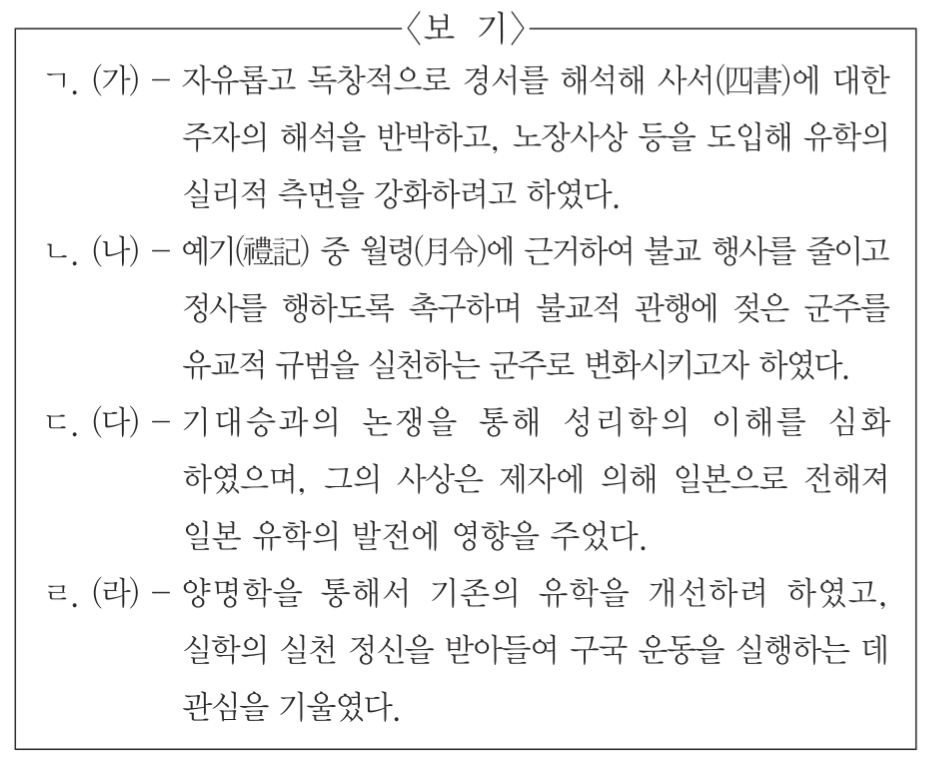 〈보 기〉

ㄱ. (가) – 자유롭고 독창적으로 경서를 해석해 사서(四書)에 대한 주자의 해석을 반박하고, 노장사상 등을 도입해 유학의 실리적 측면을 강화하려고 하였다.

ㄴ. (나) – 예기(禮記) 중 월령(月令)에 근거하여 불교 행사를 줄이고 정사를 행하도록 촉구하며 불교적 관행에 젖은 군주를 유교적 규범을 실천하는 군주로 변화시키고자 하였다.

ㄷ. (다) – 기대승과의 논쟁을 통해 성리학의 이해를 심화하였으며, 그의 사상은 제자에 의해 일본으로 전해져 일본 유학의 발전에 영향을 주었다.

ㄹ. (라) – 양명학을 통해서 기존의 유학을 개선하려 하였고, 실학의 실천 정신을 받아들여 구국 운동을 실행하는 데 관심을 기울였다.